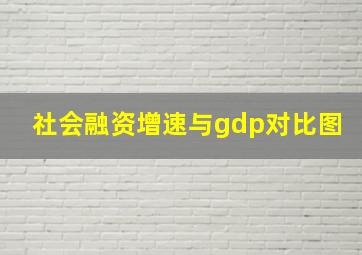 社会融资增速与gdp对比图